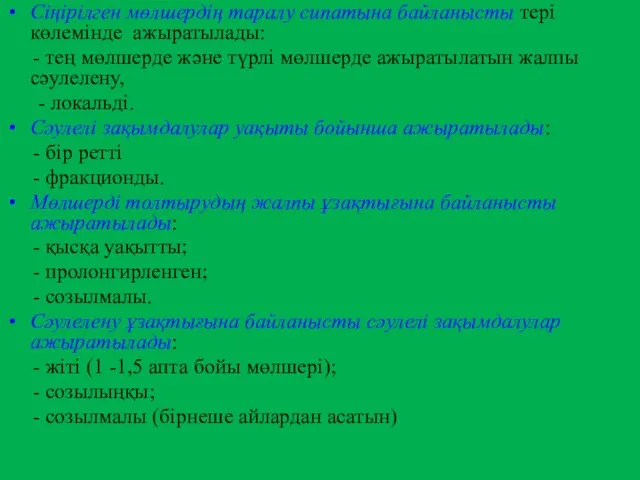 • Сіңірілген мөлшердің таралу сипатына байланысты тері көлемінде ажыратылады:

- тең мөлшерде және түрлі мөлшерде ажыратылатын жалпы сәулелену,

- локальді.

• Сәулелі зақымдалулар уақыты бойынша ажыратылады:

- бір ретті

- фракционды.

• Мөлшерді толтырудың жалпы ұзақтығына байланысты ажыратылады:

- қысқа уақытты;

- пролонгирленген;

- созылмалы.

• Сәулелену ұзақтығына байланысты сәулелі зақымдалулар ажыратылады:

- жіті (1 -1,5 апта бойы мөлшері);

- созылыңқы;

- созылмалы (бірнеше айлардан асатын)